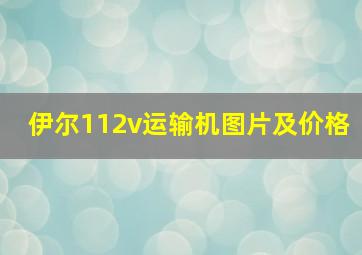 伊尔112v运输机图片及价格